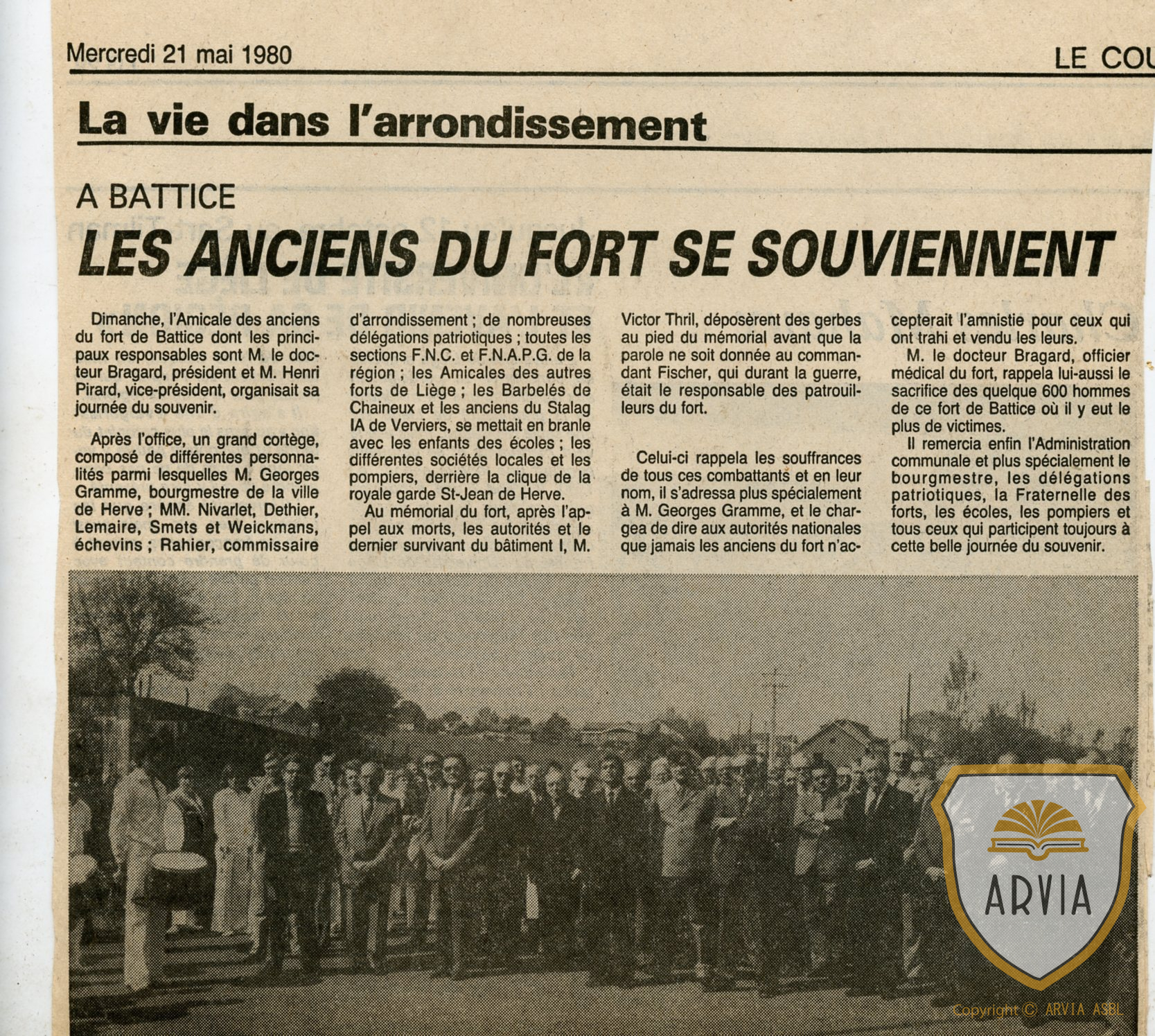 Mercredi 21 mai 1980

LE COU

La vie dans l'arrondissement

A BATTICE

LES ANCIENS DU FORT SE SOUVIENNENT

Dimanche, l'Amicale des anciens du fort de Battice dont les principaux responsables sont M. le docteur Bragard, président et M. Henri Pirard, vice-président, organisait sa journée du souvenir.

Après l'office, un grand cortège, composé de différentes personnalités parmi lesquelles M. Georges Gramme, bourgmestre de la ville de Herve ; MM. Nivarlet, Dethier, Lemaire, Smets et Weickmans, échevins ; Rahier, commissaire d'arrondissement ; de nombreuses délégations patriotiques ; toutes les sections F.N.C. et F.N.A.P.G. de la région ; les Amicales des autres forts de Liège ; les Barbelés de Chaineux et les anciens du Stalag IA de Verviers, se mettait en branle avec les enfants des écoles ; les différentes sociétés locales et les pompiers, derrière la clique de la royale garde St-Jean de Herve.

Au mémorial du fort, après l'appel aux morts, les autorités et le dernier survivant du bâtiment I, M. Victor Thril, déposèrent des gerbes au pied du mémorial avant que la parole ne soit donnée au commandant Fischer, qui durant la guerre, était le responsable des patrouilleurs du fort.

Celui-ci rappela les souffrances de tous ces combattants et en leur nom, il s'adressa plus spécialement à M. Georges Gramme, et le chargea de dire aux autorités nationales que jamais les anciens du fort n'accepterait l'amnistie pour ceux qui ont trahi et vendu les leurs.

M. le docteur Bragard, officier médical du fort, rappela lui-aussi le sacrifice des quelque 600 hommes de ce fort de Battice où il y eut le plus de victimes.

Il remercia enfin l'Administration communale et plus spécialement le bourgmestre, les délégations patriotiques, la Fraternelle des forts, les écoles, les pompiers et tous ceux qui participent toujours à cette belle journée du souvenir.

ARVIA

Copyright © ARVIA ASBL